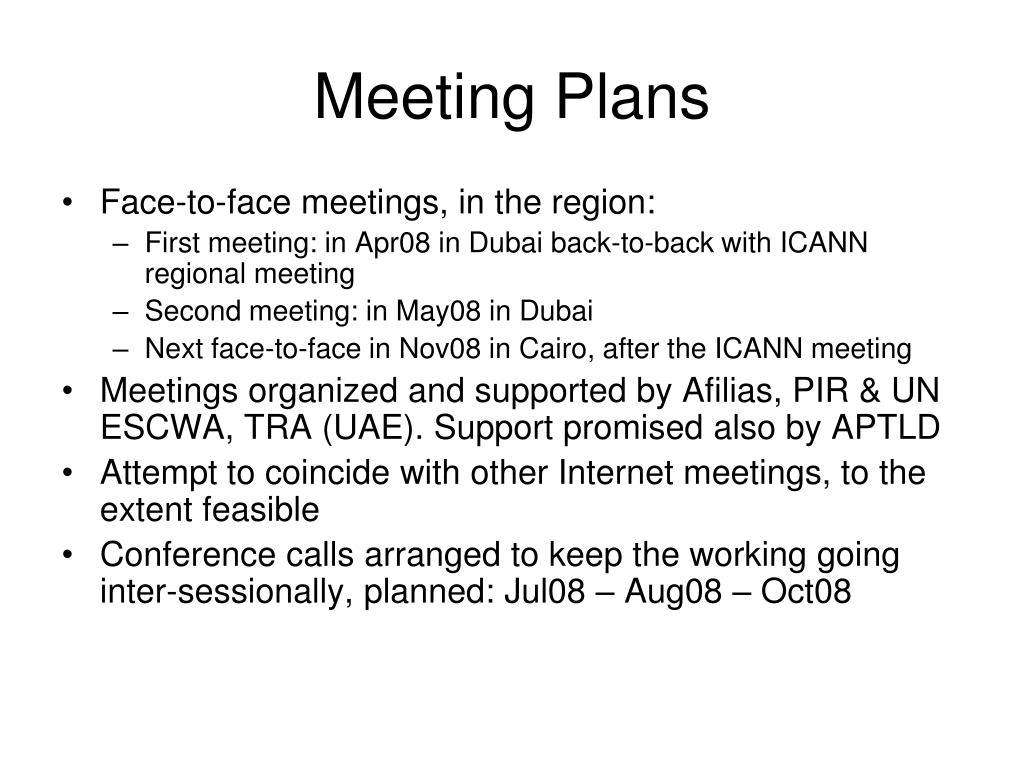 Meeting Plans

• Face-to-face meetings, in the region:
  – First meeting: in Apr08 in Dubai back-to-back with ICANN regional meeting
  – Second meeting: in May08 in Dubai
  – Next face-to-face in Nov08 in Cairo, after the ICANN meeting
• Meetings organized and supported by Afilias, PIR & UN ESCWA, TRA (UAE). Support promised also by APTLD
• Attempt to coincide with other Internet meetings, to the extent feasible
• Conference calls arranged to keep the working going inter-sessionally, planned: Jul08 – Aug08 – Oct08